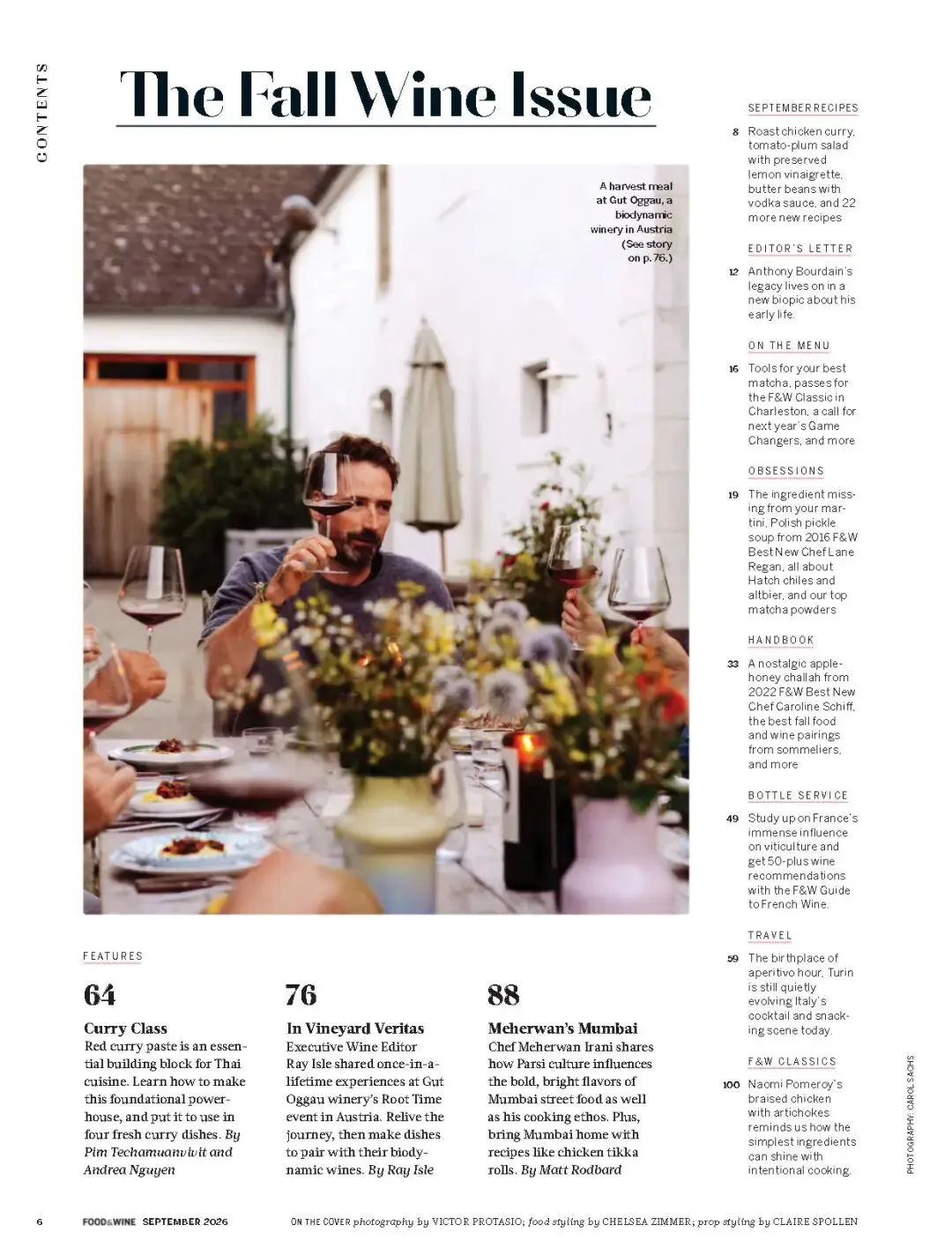 CONTENTS

The Fall Wine Issue

A harvest meal at Gut Oggau, a biodynamic winery in Austria (See story on p. 76.)

FEATURES

64

Curry Class

Red curry paste is an essential building block for Thai cuisine. Learn how to make this foundational powerhouse, and put it to use in four fresh curry dishes. By Pim Techamuanvivit and Andrea Nguyen

76

In Vineyard Veritas

Executive Wine Editor Ray Isle shared once-in-a-lifetime experiences at Gut Oggau winery's Root Time event in Austria. Relive the journey, then make dishes to pair with their biodynamic wines. By Ray Isle

88

Meherwan's Mumbai

Chef Meherwan Irani shares how Parsi culture influences the bold, bright flavors of Mumbai street food as well as his cooking ethos. Plus, bring Mumbai home with recipes like chicken tikka rolls. By Matt Rodbard

SEPTEMBER RECIPES

8 Roast chicken curry, tomato-plum salad with preserved lemon vinaigrette, butter beans with vodka sauce, and 22 more new recipes

EDITOR'S LETTER

12 Anthony Bourdain's legacy lives on in a new biopic about his early life.

ON THE MENU

16 Tools for your best matcha, passes for the F&W Classic in Charleston, a call for next year's Game Changers, and more

OBSESSIONS

19 The ingredient missing from your martini, Polish pickle soup from 2016 F&W Best New Chef Lane Regan, all about Hatch chiles and altbier, and our top matcha powders

HANDBOOK

33 A nostalgic apple-honey challah from 2022 F&W Best New Chef Caroline Schiff, the best fall food and wine pairings from sommeliers, and more

BOTTLE SERVICE

49 Study up on France's immense influence on viticulture and get 50-plus wine recommendations with the F&W Guide to French Wine.

TRAVEL

59 The birthplace of aperitivo hour, Turin is still quietly evolving Italy's cocktail and snacking scene today.

F&W CLASSICS

100 Naomi Pomeroy's braised chicken with artichokes reminds us how the simplest ingredients can shine with intentional cooking.

PHOTOGRAPHY: CAROL SACHS

6 FOOD&WINE SEPTEMBER 2026

ON THE COVER photography by VICTOR PROTASIO; food styling by CHELSEA ZIMMER; prop styling by CLAIRE SPOLLEN